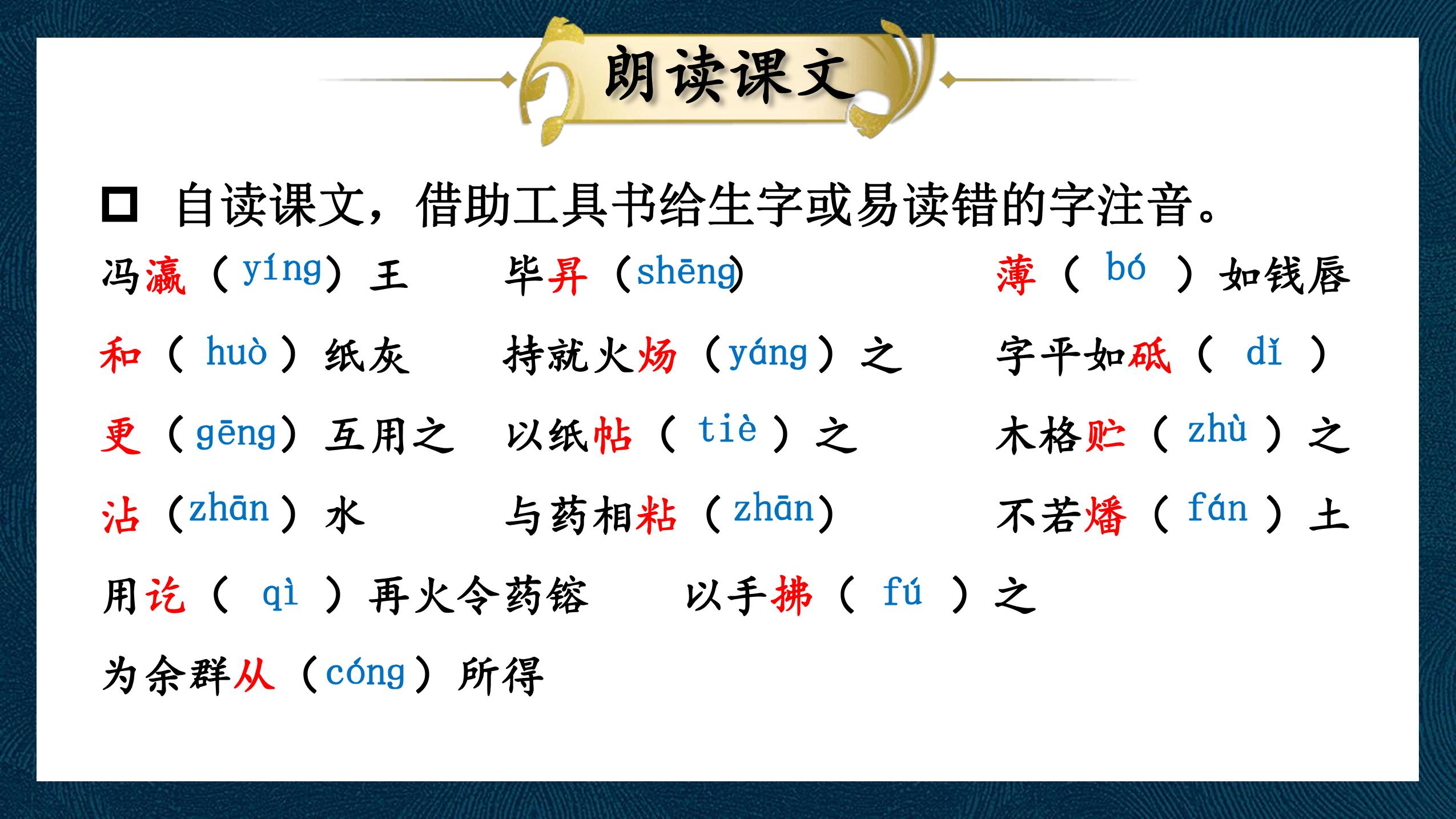 朗读课文

☐ 自读课文，借助工具书给生字或易读错的字注音。

冯瀛（yíng）王 毕昇（shēng） 薄（bó）如钱唇

和（huò）纸灰 持就火炀（yáng）之 字平如砥（dǐ）

更（gēng）互用之 以纸帖（tiè）之 木格贮（zhù）之

沾（zhān）水 与药相粘（zhān） 不若燔（fán）土

用讫（qì）再火令药镕 以手拂（fú）之

为余群从（cóng）所得